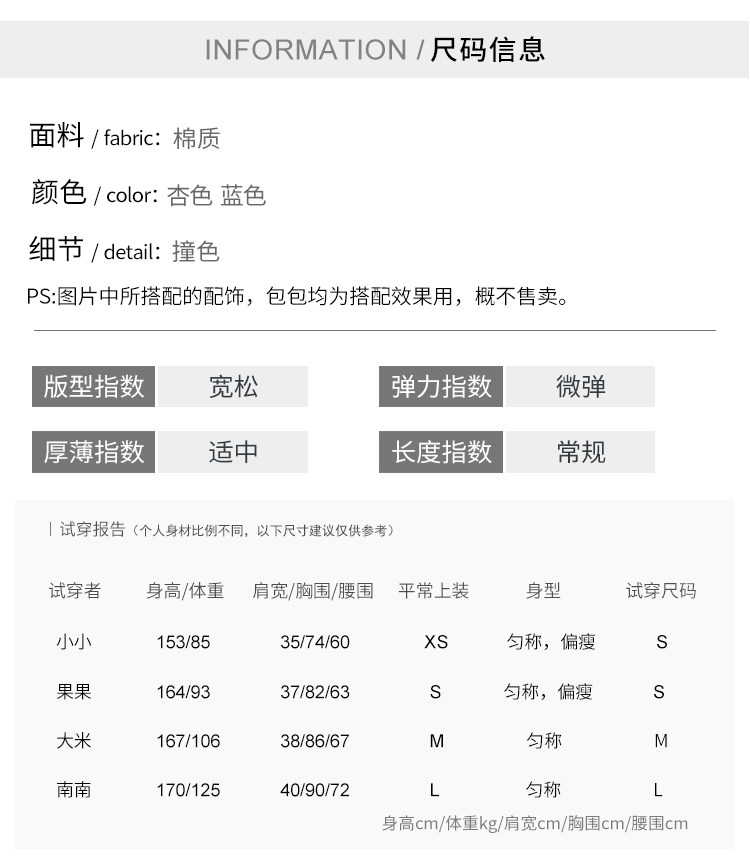 INFORMATION / 尺码信息

面料 / fabric: 棉质

颜色 / color: 杏色 蓝色

细节 / detail: 撞色

PS:图片中所搭配的配饰，包包均为搭配效果用，概不售卖。

版型指数 宽松 弹力指数 微弹

厚薄指数 适中 长度指数 常规

| 试穿报告（个人身材比例不同，以下尺寸建议仅供参考）

| 试穿者 | 身高/体重 | 肩宽/胸围/腰围 | 平常上装 | 身型 | 试穿尺码 |
|---|---|---|---|---|---|
| 小小 | 153/85 | 35/74/60 | XS | 匀称，偏瘦 | S |
| 果果 | 164/93 | 37/82/63 | S | 匀称，偏瘦 | S |
| 大米 | 167/106 | 38/86/67 | M | 匀称 | M |
| 南南 | 170/125 | 40/90/72 | L | 匀称 | L |

身高cm/体重kg/肩宽cm/胸围cm/腰围cm